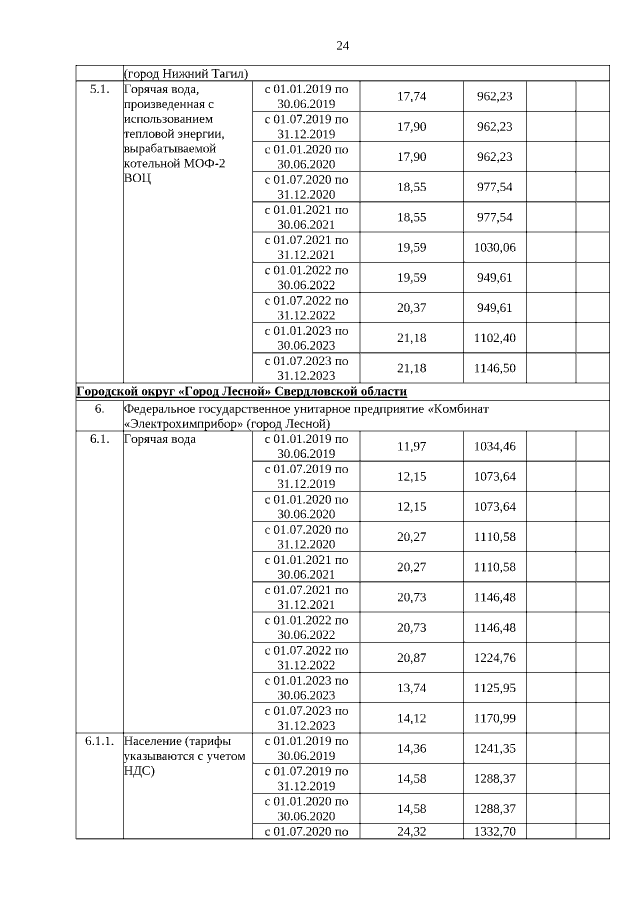 24

| | (город Нижний Тагил) | | | | | |
|---|---|---|---|---|---|---|
| 5.1. | Горячая вода, произведенная с использованием тепловой энергии, вырабатываемой котельной МОФ-2 ВОЦ | с 01.01.2019 по 30.06.2019 | 17,74 | 962,23 | | |
| | | с 01.07.2019 по 31.12.2019 | 17,90 | 962,23 | | |
| | | с 01.01.2020 по 30.06.2020 | 17,90 | 962,23 | | |
| | | с 01.07.2020 по 31.12.2020 | 18,55 | 977,54 | | |
| | | с 01.01.2021 по 30.06.2021 | 18,55 | 977,54 | | |
| | | с 01.07.2021 по 31.12.2021 | 19,59 | 1030,06 | | |
| | | с 01.01.2022 по 30.06.2022 | 19,59 | 949,61 | | |
| | | с 01.07.2022 по 31.12.2022 | 20,37 | 949,61 | | |
| | | с 01.01.2023 по 30.06.2023 | 21,18 | 1102,40 | | |
| | | с 01.07.2023 по 31.12.2023 | 21,18 | 1146,50 | | |
| Городской округ «Город Лесной» Свердловской области | | | | | | |
| 6. | Федеральное государственное унитарное предприятие «Комбинат «Электрохимприбор» (город Лесной) | | | | | |
| 6.1. | Горячая вода | с 01.01.2019 по 30.06.2019 | 11,97 | 1034,46 | | |
| | | с 01.07.2019 по 31.12.2019 | 12,15 | 1073,64 | | |
| | | с 01.01.2020 по 30.06.2020 | 12,15 | 1073,64 | | |
| | | с 01.07.2020 по 31.12.2020 | 20,27 | 1110,58 | | |
| | | с 01.01.2021 по 30.06.2021 | 20,27 | 1110,58 | | |
| | | с 01.07.2021 по 31.12.2021 | 20,73 | 1146,48 | | |
| | | с 01.01.2022 по 30.06.2022 | 20,73 | 1146,48 | | |
| | | с 01.07.2022 по 31.12.2022 | 20,87 | 1224,76 | | |
| | | с 01.01.2023 по 30.06.2023 | 13,74 | 1125,95 | | |
| | | с 01.07.2023 по 31.12.2023 | 14,12 | 1170,99 | | |
| 6.1.1. | Население (тарифы указываются с учетом НДС) | с 01.01.2019 по 30.06.2019 | 14,36 | 1241,35 | | |
| | | с 01.07.2019 по 31.12.2019 | 14,58 | 1288,37 | | |
| | | с 01.01.2020 по 30.06.2020 | 14,58 | 1288,37 | | |
| | | с 01.07.2020 по | 24,32 | 1332,70 | | |